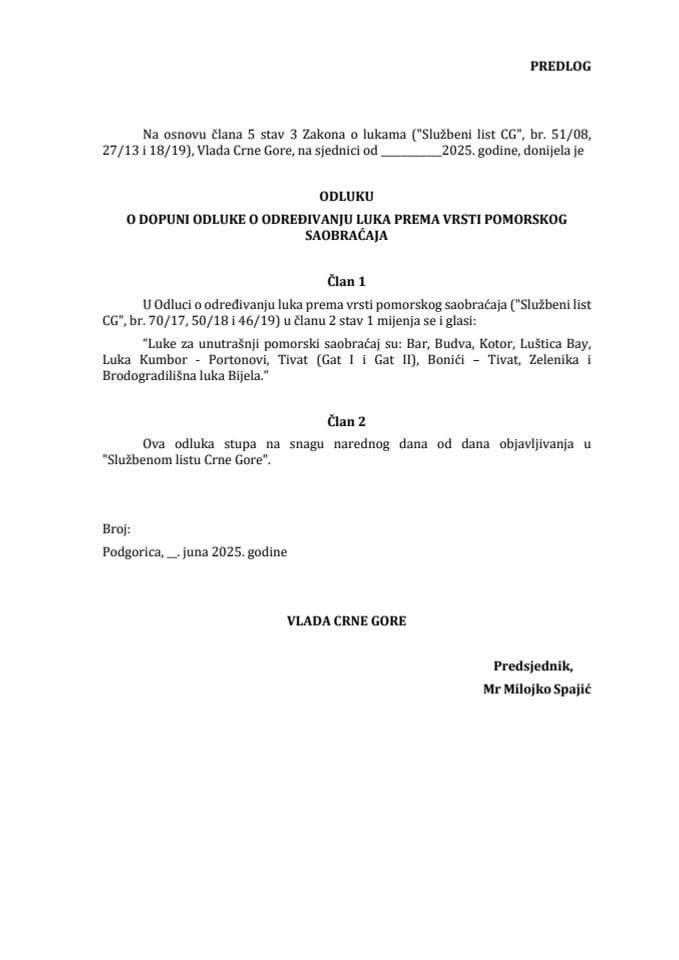 PREDLOG

Na osnovu člana 5 stav 3 Zakona o lukama ("Službeni list CG", br. 51/08, 27/13 i 18/19), Vlada Crne Gore, na sjednici od ___________2025. godine, donijela je

ODLUKU
O DOPUNI ODLUKE O ODREĐIVANJU LUKA PREMA VRSTI POMORSKOG SAOBRAĆAJA

Član 1

U Odluci o određivanju luka prema vrsti pomorskog saobraćaja ("Službeni list CG", br. 70/17, 50/18 i 46/19) u članu 2 stav 1 mijenja se i glasi:

"Luke za unutrašnji pomorski saobraćaj su: Bar, Budva, Kotor, Luštica Bay, Luka Kumbor - Portonovi, Tivat (Gat I i Gat II), Bonići – Tivat, Zelenika i Brodogradilišna luka Bijela."

Član 2

Ova odluka stupa na snagu narednog dana od dana objavljivanja u "Službenom listu Crne Gore".

Broj:
Podgorica, __. juna 2025. godine

VLADA CRNE GORE

Predsjednik,
Mr Milojko Spajić